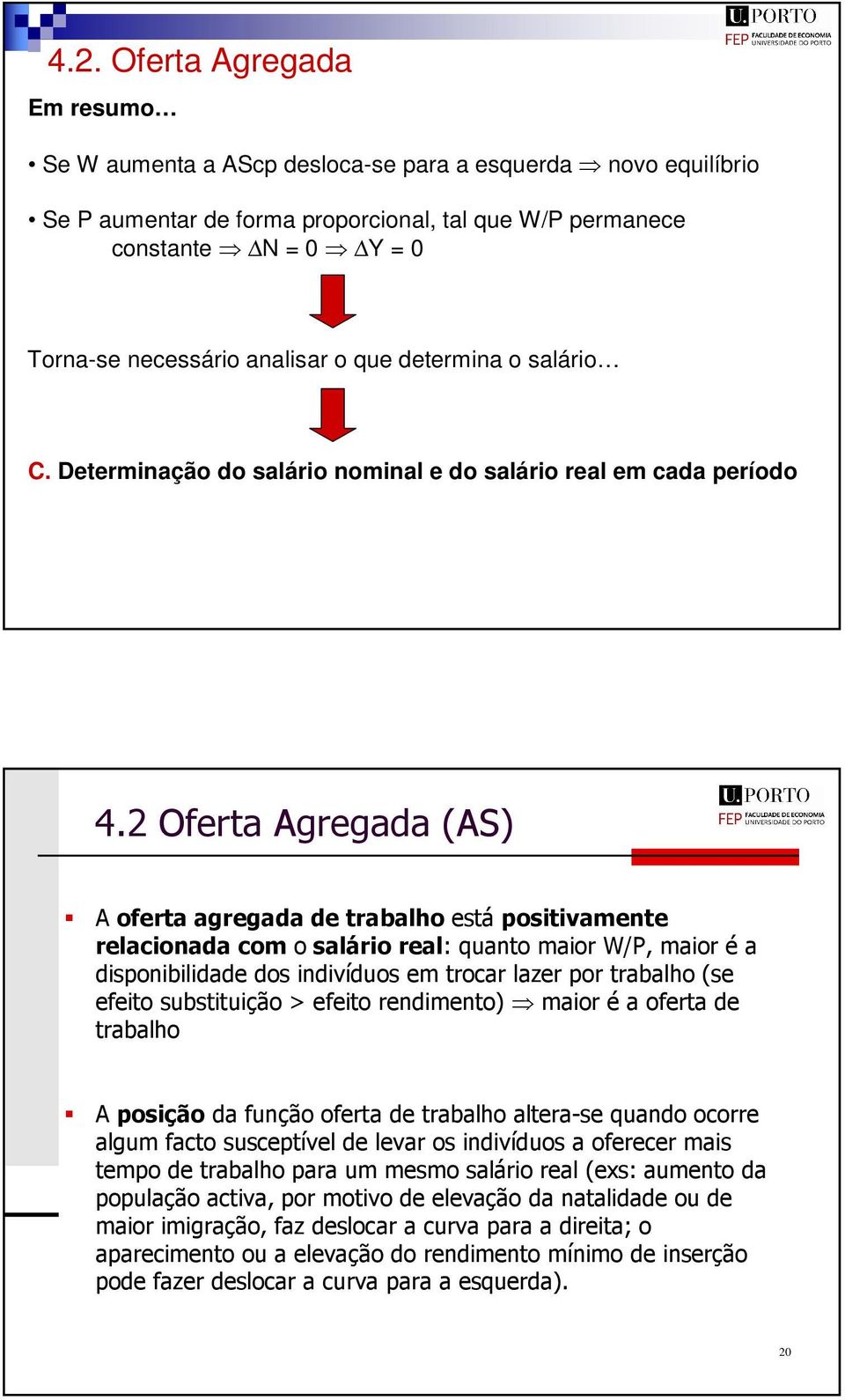 U.PORTO
FEP FACULDADE DE ECONOMIA UNIVERSIDADE DO PORTO

4.2. Oferta Agregada

Em resumo…

• Se W aumenta a AScp desloca-se para a esquerda $\Rightarrow$ novo equilíbrio

• Se P aumentar de forma proporcional, tal que W/P permanece constante $\Rightarrow \Delta N = 0 \Rightarrow \Delta Y = 0$

Torna-se necessário analisar o que determina o salário…

C. Determinação do salário nominal e do salário real em cada período

U.PORTO
FEP FACULDADE DE ECONOMIA UNIVERSIDADE DO PORTO

4.2 Oferta Agregada (AS)

▪ A oferta agregada de trabalho está positivamente relacionada com o salário real: quanto maior W/P, maior é a disponibilidade dos indivíduos em trocar lazer por trabalho (se efeito substituição > efeito rendimento) $\Rightarrow$ maior é a oferta de trabalho

▪ A posição da função oferta de trabalho altera-se quando ocorre algum facto susceptível de levar os indivíduos a oferecer mais tempo de trabalho para um mesmo salário real (exs: aumento da população activa, por motivo de elevação da natalidade ou de maior imigração, faz deslocar a curva para a direita; o aparecimento ou a elevação do rendimento mínimo de inserção pode fazer deslocar a curva para a esquerda).

20